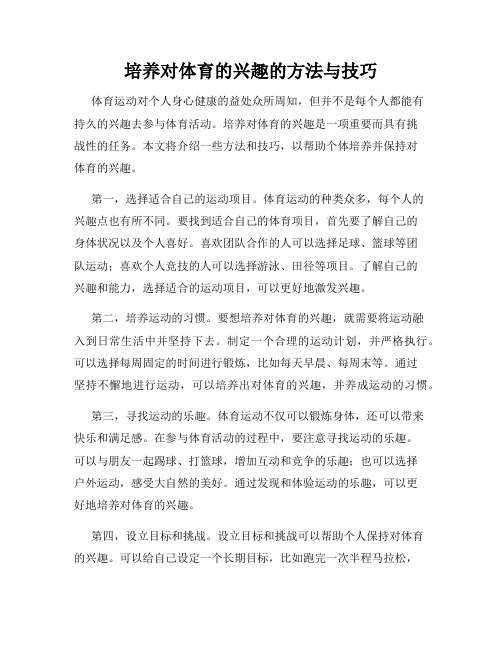 培养对体育的兴趣的方法与技巧

体育运动对个人身心健康的益处众所周知，但并不是每个人都能有持久的兴趣去参与体育活动。培养对体育的兴趣是一项重要而具有挑战性的任务。本文将介绍一些方法和技巧，以帮助个体培养并保持对体育的兴趣。

第一，选择适合自己的运动项目。体育运动的种类众多，每个人的兴趣点也有所不同。要找到适合自己的体育项目，首先要了解自己的身体状况以及个人喜好。喜欢团队合作的人可以选择足球、篮球等团队运动；喜欢个人竞技的人可以选择游泳、田径等项目。了解自己的兴趣和能力，选择适合的运动项目，可以更好地激发兴趣。

第二，培养运动的习惯。要想培养对体育的兴趣，就需要将运动融入到日常生活中并坚持下去。制定一个合理的运动计划，并严格执行。可以选择每周固定的时间进行锻炼，比如每天早晨、每周末等。通过坚持不懈地进行运动，可以培养出对体育的兴趣，并养成运动的习惯。

第三，寻找运动的乐趣。体育运动不仅可以锻炼身体，还可以带来快乐和满足感。在参与体育活动的过程中，要注意寻找运动的乐趣。可以与朋友一起踢球、打篮球，增加互动和竞争的乐趣；也可以选择户外运动，感受大自然的美好。通过发现和体验运动的乐趣，可以更好地培养对体育的兴趣。

第四，设立目标和挑战。设立目标和挑战可以帮助个人保持对体育的兴趣。可以给自己设定一个长期目标，比如跑完一次半程马拉松，